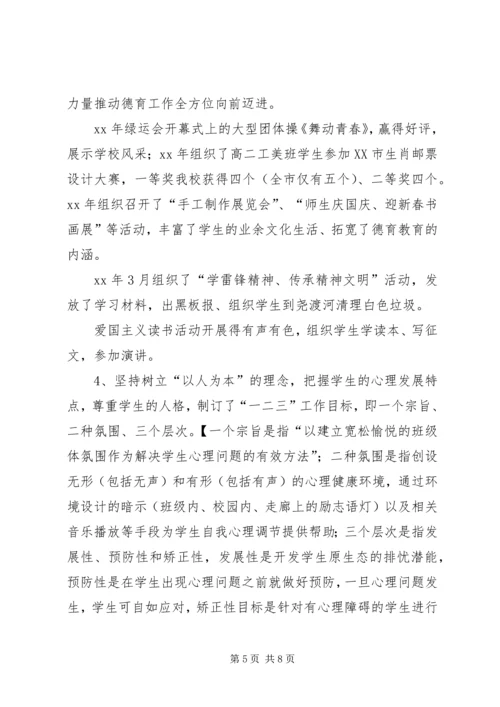 力量推动德育工作全方位向前迈进。

xx 年绿运会开幕式上的大型团体操《舞动青春》，赢得好评，展示学校风采；xx 年组织了高二工美班学生参加 XX 市生肖邮票设计大赛，一等奖我校获得四个（全市仅有五个）、二等奖四个。xx 年组织召开了“手工制作展览会”、“师生庆国庆、迎新春书画展”等活动，丰富了学生的业余文化生活、拓宽了德育教育的内涵。

xx 年 3 月组织了“学雷锋精神、传承精神文明”活动，发放了学习材料，出黑板报、组织学生到尧渡河清理白色垃圾。

爱国主义读书活动开展得有声有色，组织学生学读本、写征文，参加演讲。

4、坚持树立“以人为本”的理念，把握学生的心理发展特点，尊重学生的人格，制订了“一二三”工作目标，即一个宗旨、二种氛围、三个层次。【一个宗旨是指“以建立宽松愉悦的班级体氛围作为解决学生心理问题的有效方法”；二种氛围是指创设无形（包括无声）和有形（包括有声）的心理健康环境，通过环境设计的暗示（班级内、校园内、走廊上的励志语灯）以及相关音乐播放等手段为学生自我心理调节提供帮助；三个层次是指发展性、预防性和矫正性，发展性是开发学生原生态的排忧潜能，预防性是在学生出现心理问题之前就做好预防，一旦心理问题发生，学生可自如应对，矫正性目标是针对有心理障碍的学生进行

第 5 页 共 8 页